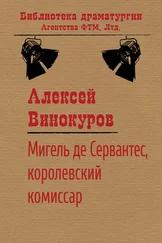 Библиотека драматургии
Агентства ФТМ, Лтд.

Алексей Винокуров

Мигель де Сервантес, королевский комиссар